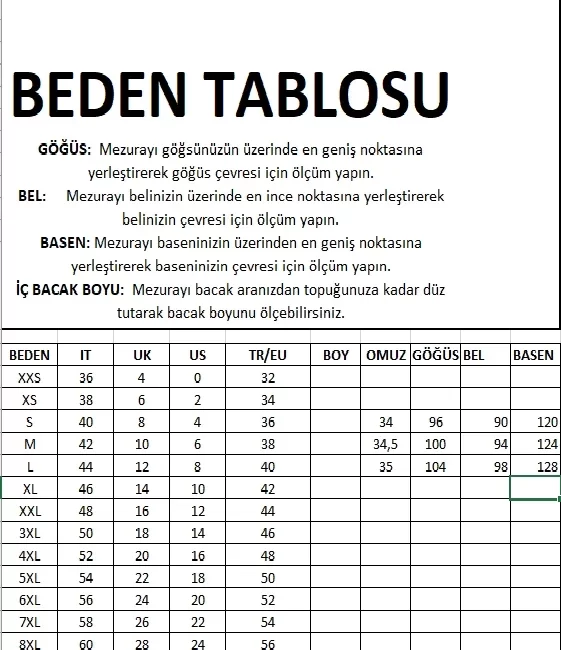 BEDEN TABLOSU

GÖĞÜS: Mezurayı göğsünüzün üzerinde en geniş noktasına yerleştirerek göğüs çevresi için ölçüm yapın.
BEL: Mezurayı belinizin üzerinde en ince noktasına yerleştirerek belinizin çevresi için ölçüm yapın.
BASEN: Mezurayı baseninizin üzerinden en geniş noktasına yerleştirerek baseninizin çevresi için ölçüm yapın.
İÇ BACAK BOYU: Mezurayı bacak aranızdan topuğunuza kadar düz tutarak bacak boyunu ölçebilirsiniz.

| BEDEN | IT | UK | US | TR/EU | BOY | OMUZ | GÖĞÜS | BEL | BASEN |
|---|---|---|---|---|---|---|---|---|---|
| XXS | 36 | 4 | 0 | 32 | | | | | |
| XS | 38 | 6 | 2 | 34 | | | | | |
| S | 40 | 8 | 4 | 36 | | 34 | 96 | 90 | 120 |
| M | 42 | 10 | 6 | 38 | | 34,5 | 100 | 94 | 124 |
| L | 44 | 12 | 8 | 40 | | 35 | 104 | 98 | 128 |
| XL | 46 | 14 | 10 | 42 | | | | | |
| XXL | 48 | 16 | 12 | 44 | | | | | |
| 3XL | 50 | 18 | 14 | 46 | | | | | |
| 4XL | 52 | 20 | 16 | 48 | | | | | |
| 5XL | 54 | 22 | 18 | 50 | | | | | |
| 6XL | 56 | 24 | 20 | 52 | | | | | |
| 7XL | 58 | 26 | 22 | 54 | | | | | |
| 8XL | 60 | 28 | 24 | 56 | | | | | |